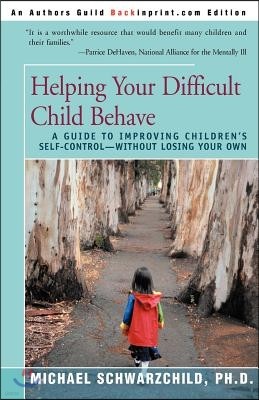 An Authors Guild Backinprint.com Edition

"It is a worthwhile resource that would benefit many children and their families."
—Patrice DeHaven, National Alliance for the Mentally Ill

Helping Your Difficult Child Behave

A GUIDE TO IMPROVING CHILDREN'S SELF-CONTROL—WITHOUT LOSING YOUR OWN

MICHAEL SCHWARZCHILD, PH.D.